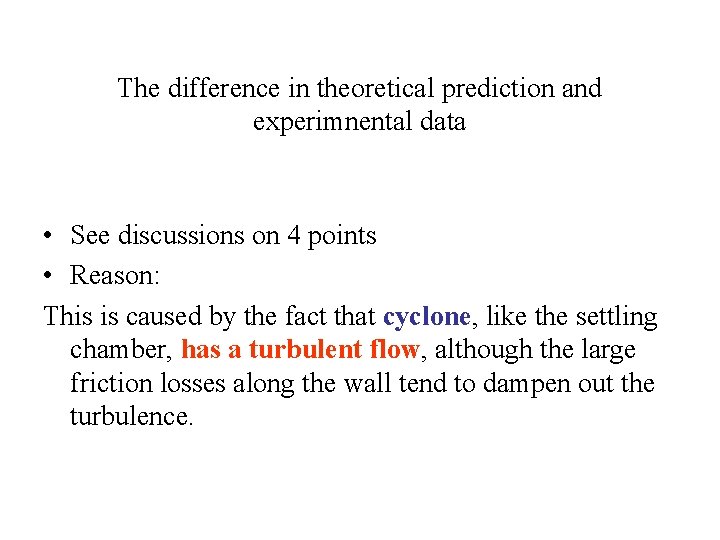 The difference in theoretical prediction and experimnental data

• See discussions on 4 points
• Reason:

This is caused by the fact that cyclone, like the settling chamber, has a turbulent flow, although the large friction losses along the wall tend to dampen out the turbulence.